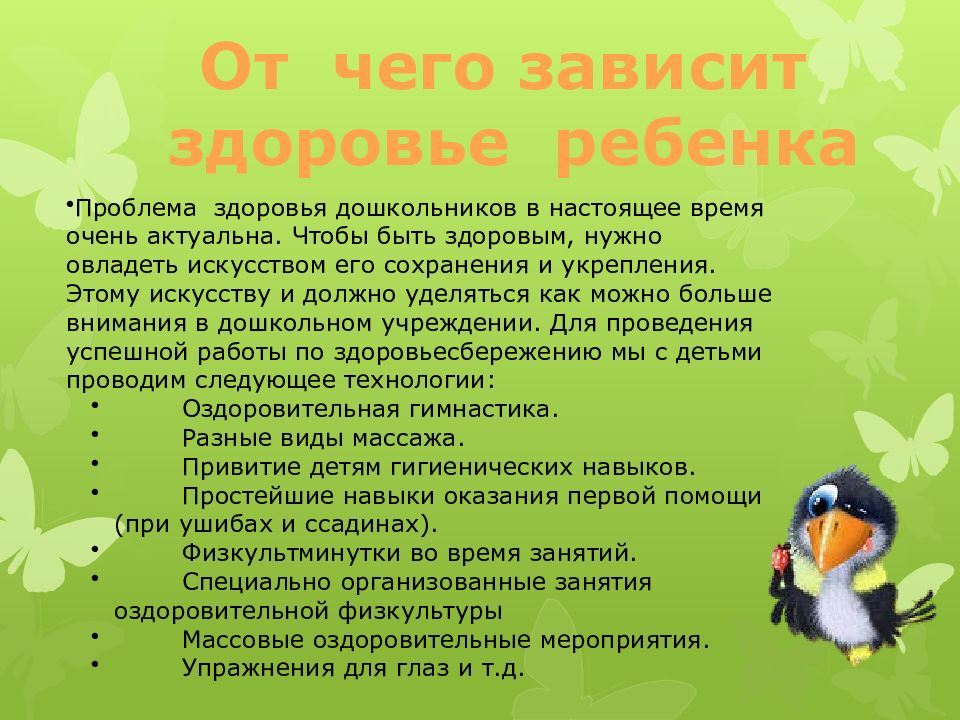 От чего зависит здоровье ребенка

•Проблема здоровья дошкольников в настоящее время очень актуальна. Чтобы быть здоровым, нужно овладеть искусством его сохранения и укрепления. Этому искусству и должно уделяться как можно больше внимания в дошкольном учреждении. Для проведения успешной работы по здоровьесбережению мы с детьми проводим следующее технологии:
• Оздоровительная гимнастика.
• Разные виды массажа.
• Привитие детям гигиенических навыков.
• Простейшие навыки оказания первой помощи (при ушибах и ссадинах).
• Физкультминутки во время занятий.
• Специально организованные занятия оздоровительной физкультуры
• Массовые оздоровительные мероприятия.
• Упражнения для глаз и т.д.